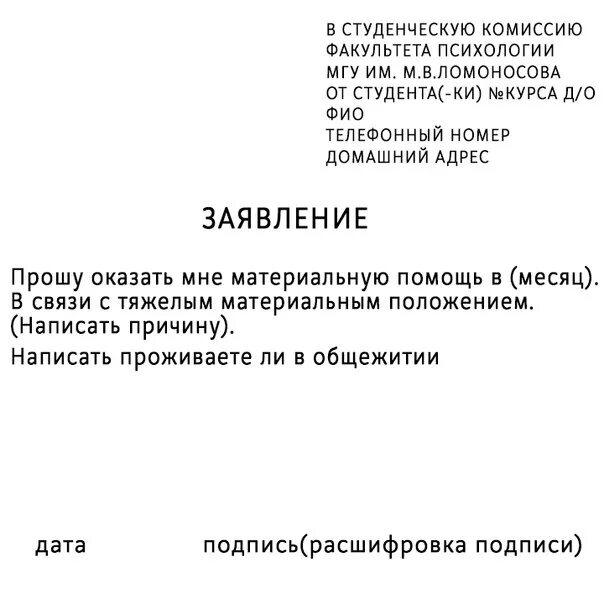 В СТУДЕНЧЕСКУЮ КОМИССИЮ
ФАКУЛЬТЕТА ПСИХОЛОГИИ
МГУ ИМ. М.В.ЛОМОНОСОВА
ОТ СТУДЕНТА(-КИ) №КУРСА Д/О
ФИО
ТЕЛЕФОННЫЙ НОМЕР
ДОМАШНИЙ АДРЕС

ЗАЯВЛЕНИЕ

Прошу оказать мне материальную помощь в (месяц). В связи с тяжелым материальным положением. (Написать причину).

Написать проживаете ли в общежитии

дата

подпись(расшифровка подписи)